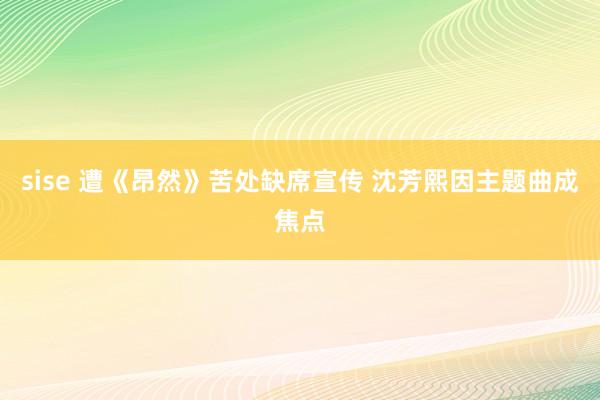 sise 遭《昂然》苦处缺席宣传 沈芳熙因主题曲成焦点